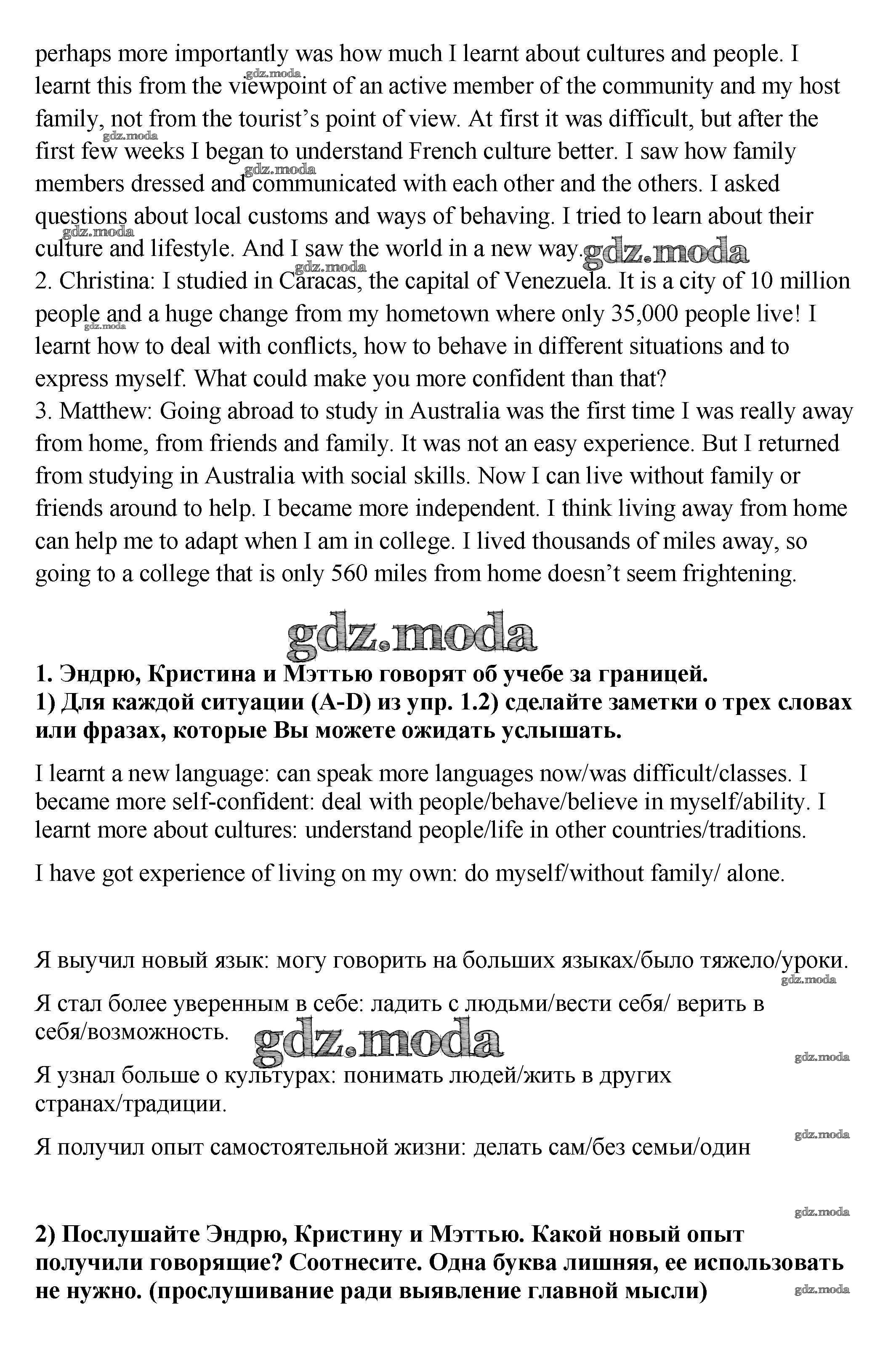 perhaps more importantly was how much I learnt about cultures and people. I learnt this from the viewpoint of an active member of the community and my host family, not from the tourist's point of view. At first it was difficult, but after the first few weeks I began to understand French culture better. I saw how family members dressed and communicated with each other and the others. I asked questions about local customs and ways of behaving. I tried to learn about their culture and lifestyle. And I saw the world in a new way. gdz.moda
2. Christina: I studied in Caracas, the capital of Venezuela. It is a city of 10 million people and a huge change from my hometown where only 35,000 people live! I learnt how to deal with conflicts, how to behave in different situations and to express myself. What could make you more confident than that?
3. Matthew: Going abroad to study in Australia was the first time I was really away from home, from friends and family. It was not an easy experience. But I returned from studying in Australia with social skills. Now I can live without family or friends around to help. I became more independent. I think living away from home can help me to adapt when I am in college. I lived thousands of miles away, so going to a college that is only 560 miles from home doesn't seem frightening.

gdz.moda

1. Эндрю, Кристина и Мэттью говорят об учебе за границей.
1) Для каждой ситуации (A-D) из упр. 1.2) сделайте заметки о трех словах или фразах, которые Вы можете ожидать услышать.

I learnt a new language: can speak more languages now/was difficult/classes. I became more self-confident: deal with people/behave/believe in myself/ability. I learnt more about cultures: understand people/life in other countries/traditions.

I have got experience of living on my own: do myself/without family/ alone.

Я выучил новый язык: могу говорить на больших языках/было тяжело/уроки.

Я стал более уверенным в себе: ладить с людьми/вести себя/ верить в себя/возможность. gdz.moda

Я узнал больше о культурах: понимать людей/жить в других странах/традиции.

Я получил опыт самостоятельной жизни: делать сам/без семьи/один

2) Послушайте Эндрю, Кристину и Мэттью. Какой новый опыт получили говорящие? Соотнесите. Одна буква лишняя, ее использовать не нужно. (прослушивание ради выявление главной мысли)